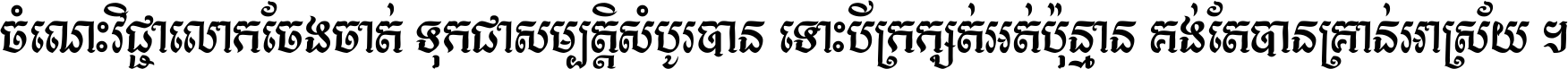 ចំណេះវិជ្ជាលោកចែងចាត់ ទុកជាសម្បត្តិសំបូរបាន ទោះបីក្រក្សត់អត់ប៉ុន្មាន គង់តែបានគ្រាន់អាស្រ័យ ។